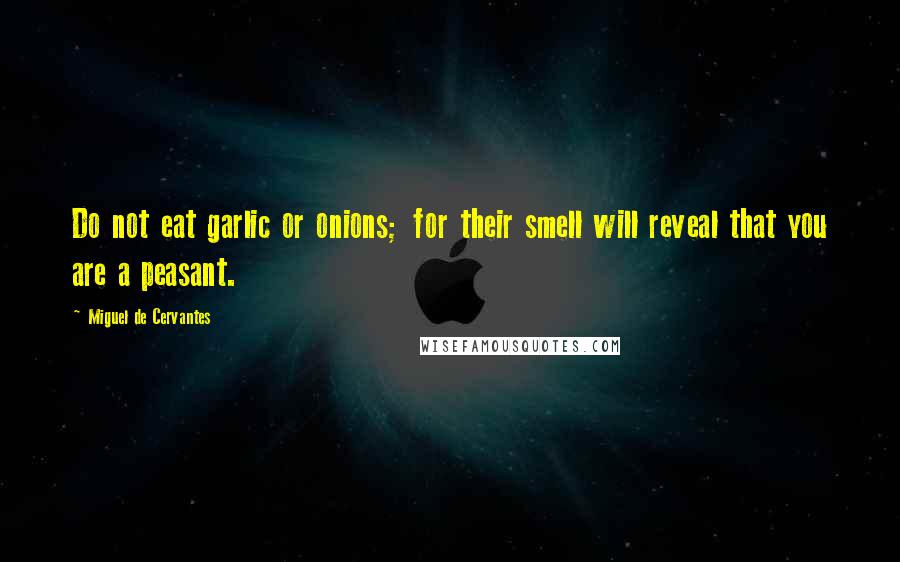 Do not eat garlic or onions; for their smell will reveal that you are a peasant.

~ Miguel de Cervantes

WISEFAMOUSQUOTES.COM